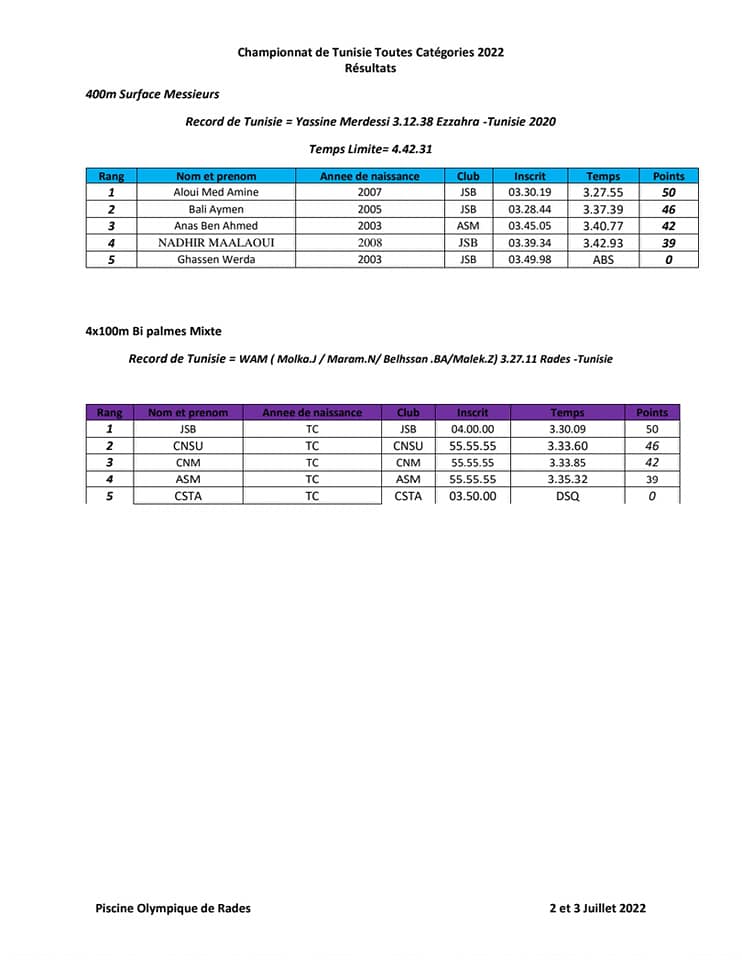 Championnat de Tunisie Toutes Catégories 2022
Résultats

400m Surface Messieurs

Record de Tunisie = Yassine Merdessi 3.12.38 Ezzahra -Tunisie 2020

Temps Limite= 4.42.31

| Rang | Nom et prenom | Annee de naissance | Club | Inscrit | Temps | Points |
|---|---|---|---|---|---|---|
| 1 | Aloui Med Amine | 2007 | JSB | 03.30.19 | 3.27.55 | 50 |
| 2 | Bali Aymen | 2005 | JSB | 03.28.44 | 3.37.39 | 46 |
| 3 | Anas Ben Ahmed | 2003 | ASM | 03.45.05 | 3.40.77 | 42 |
| 4 | NADHIR MAALAOUI | 2008 | JSB | 03.39.34 | 3.42.93 | 39 |
| 5 | Ghassen Werda | 2003 | JSB | 03.49.98 | ABS | 0 |

4x100m Bi palmes Mixte

Record de Tunisie = WAM ( Molka.J / Maram.N/ Belhssan .BA/Malek.Z) 3.27.11 Rades -Tunisie

| Rang | Nom et prenom | Annee de naissance | Club | Inscrit | Temps | Points |
|---|---|---|---|---|---|---|
| 1 | JSB | TC | JSB | 04.00.00 | 3.30.09 | 50 |
| 2 | CNSU | TC | CNSU | 55.55.55 | 3.33.60 | 46 |
| 3 | CNM | TC | CNM | 55.55.55 | 3.33.85 | 42 |
| 4 | ASM | TC | ASM | 55.55.55 | 3.35.32 | 39 |
| 5 | CSTA | TC | CSTA | 03.50.00 | DSQ | 0 |

Piscine Olympique de Rades

2 et 3 Juillet 2022